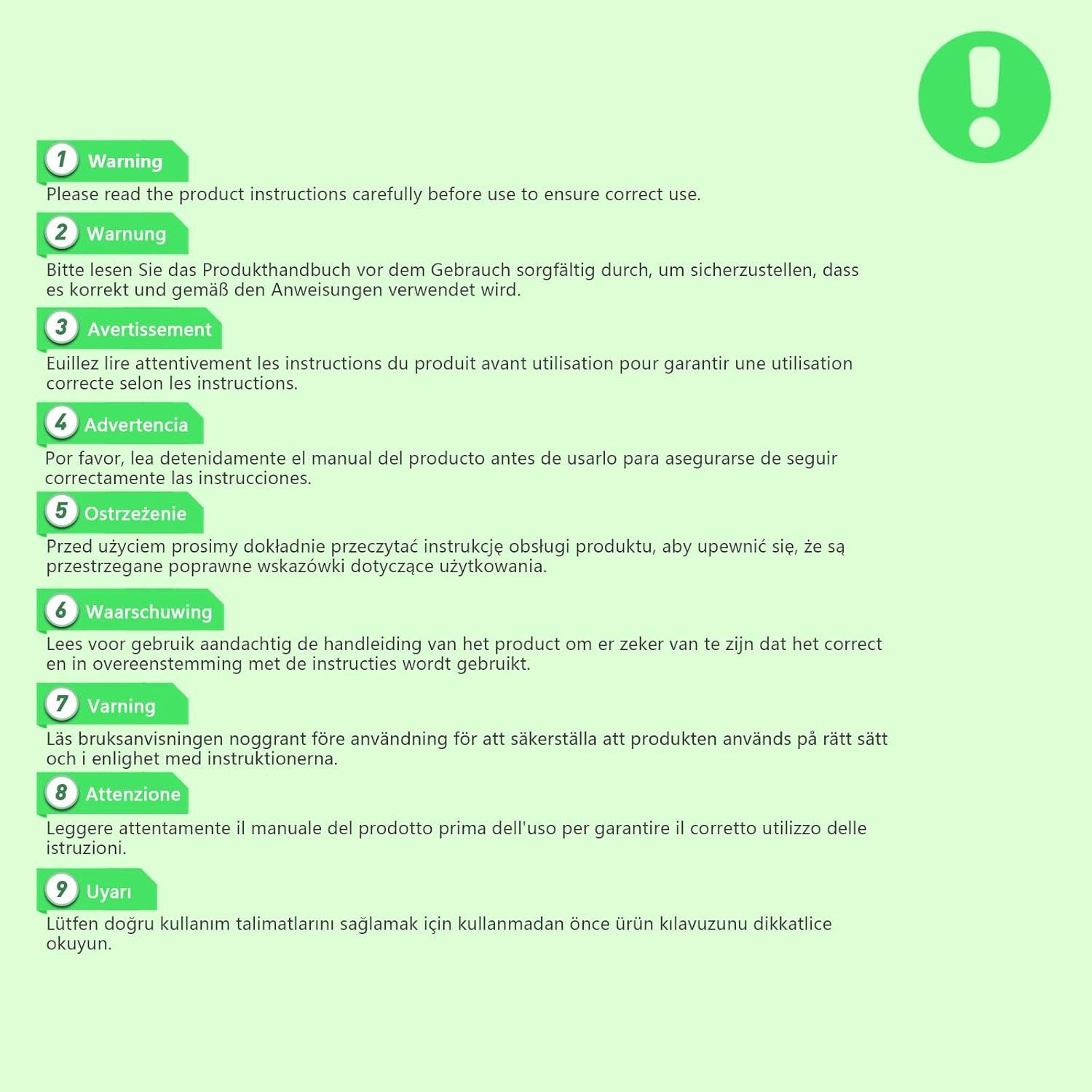 1 Warning

Please read the product instructions carefully before use to ensure correct use.

2 Warnung

Bitte lesen Sie das Produkthandbuch vor dem Gebrauch sorgfältig durch, um sicherzustellen, dass es korrekt und gemäß den Anweisungen verwendet wird.

3 Avertissement

Euillez lire attentivement les instructions du produit avant utilisation pour garantir une utilisation correcte selon les instructions.

4 Advertencia

Por favor, lea detenidamente el manual del producto antes de usarlo para asegurarse de seguir correctamente las instrucciones.

5 Ostrzeżenie

Przed użyciem prosimy dokładnie przeczytać instrukcję obsługi produktu, aby upewnić się, że są przestrzegane poprawne wskazówki dotyczące użytkowania.

6 Waarschuwing

Lees voor gebruik aandachtig de handleiding van het product om er zeker van te zijn dat het correct en in overeenstemming met de instructies wordt gebruikt.

7 Varning

Läs bruksanvisningen noggrant före användning för att säkerställa att produkten används på rätt sätt och i enlighet med instruktionerna.

8 Attenzione

Leggere attentamente il manuale del prodotto prima dell'uso per garantire il corretto utilizzo delle istruzioni.

9 Uyarı

Lütfen doğru kullanım talimatlarını sağlamak için kullanmadan önce ürün kılavuzunu dikkatlice okuyun.